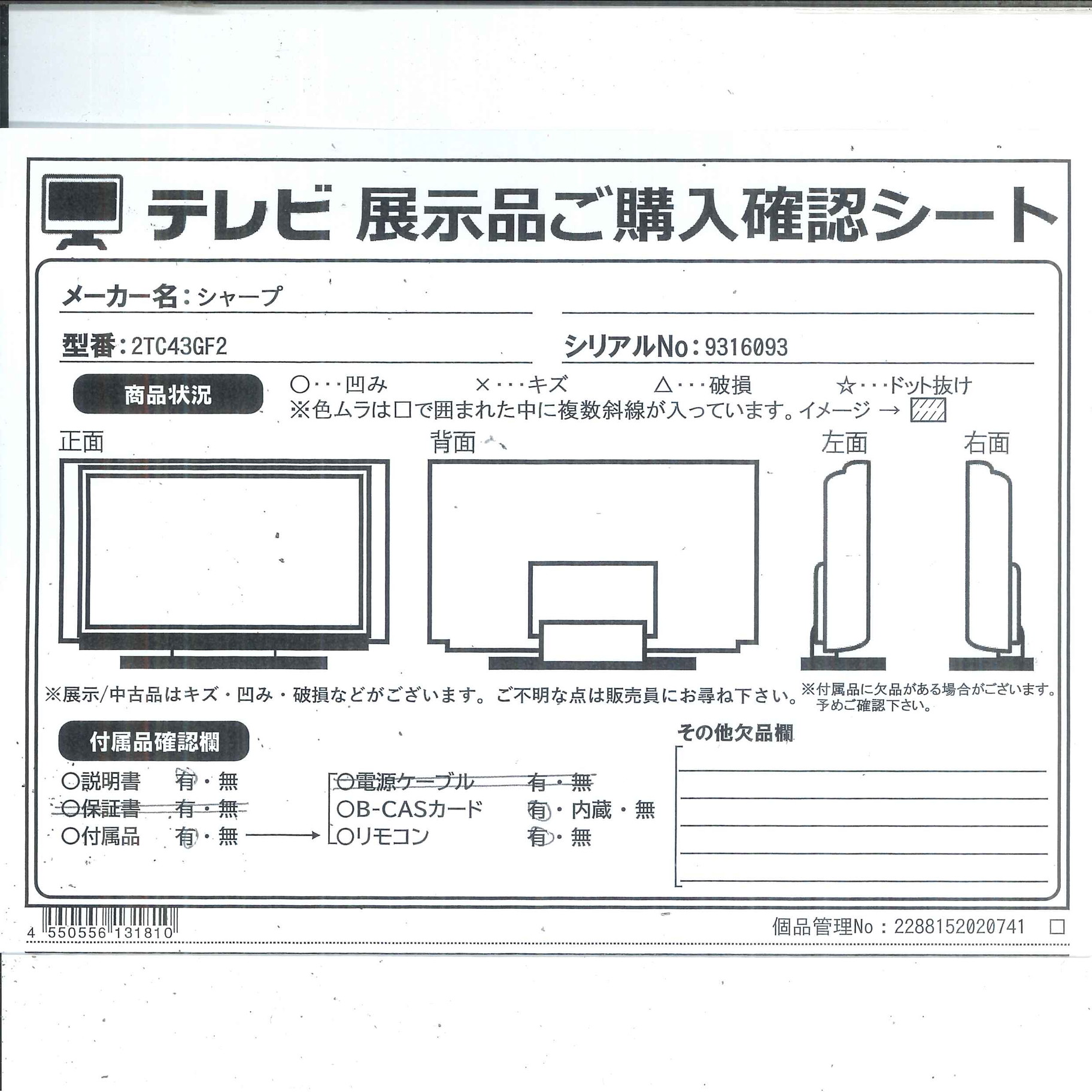 テレビ 展示品ご購入確認シート

メーカー名：シャープ

型番：2TC43GF2

シリアルNo：9316093

商品状況

○・・・凹み　×・・・キズ　△・・・破損　☆・・・ドット抜け
※色ムラは□で囲まれた中に複数斜線が入っています。イメージ →

正面　背面　左面　右面

※展示/中古品はキズ・凹み・破損などがございます。ご不明な点は販売員にお尋ね下さい。

※付属品に欠品がある場合がございます。予めご確認下さい。

付属品確認欄

○説明書　有・無
○保証書　有・無
○付属品　有・無

○電源ケーブル　有・無
○B-CASカード　有・内蔵・無
○リモコン　有・無

その他欠品欄

4 550556 131810

個品管理No：2288152020741 □